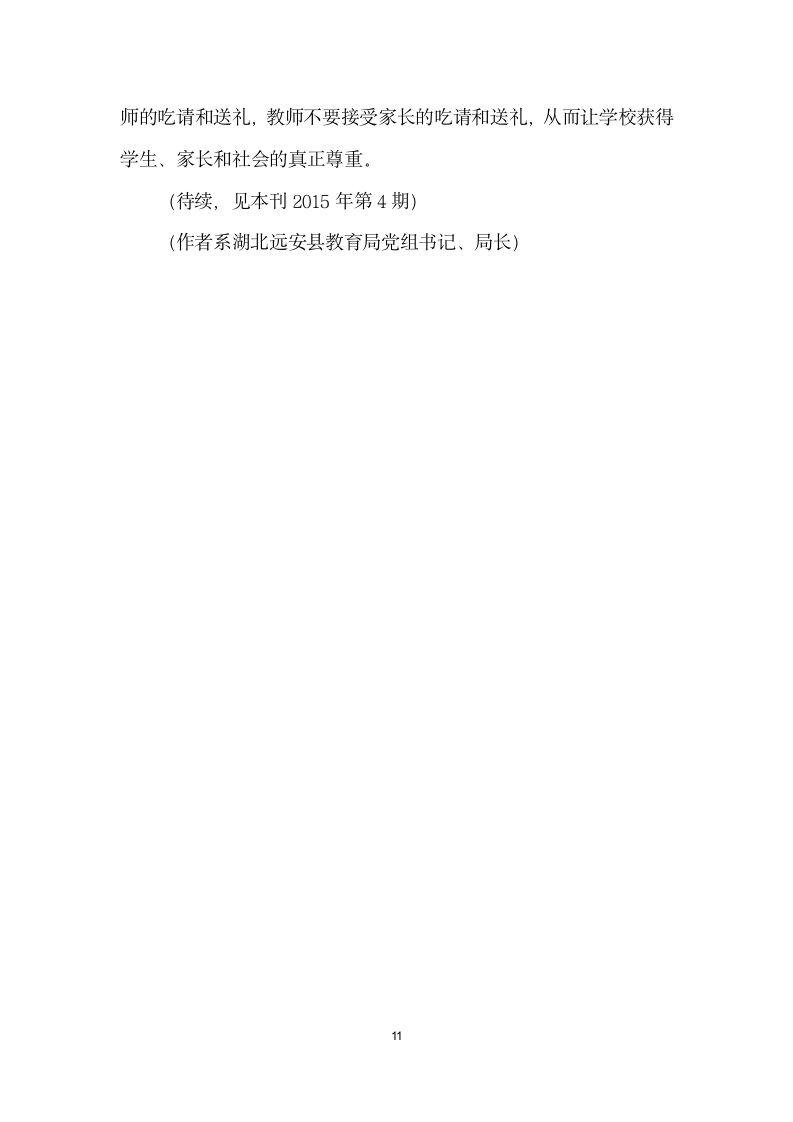 师的吃请和送礼, 教师不要接受家长的吃请和送礼, 从而让学校获得学生、家长和社会的真正尊重。

(待续, 见本刊 2015 年第 4 期)

(作者系湖北远安县教育局党组书记、局长)

11